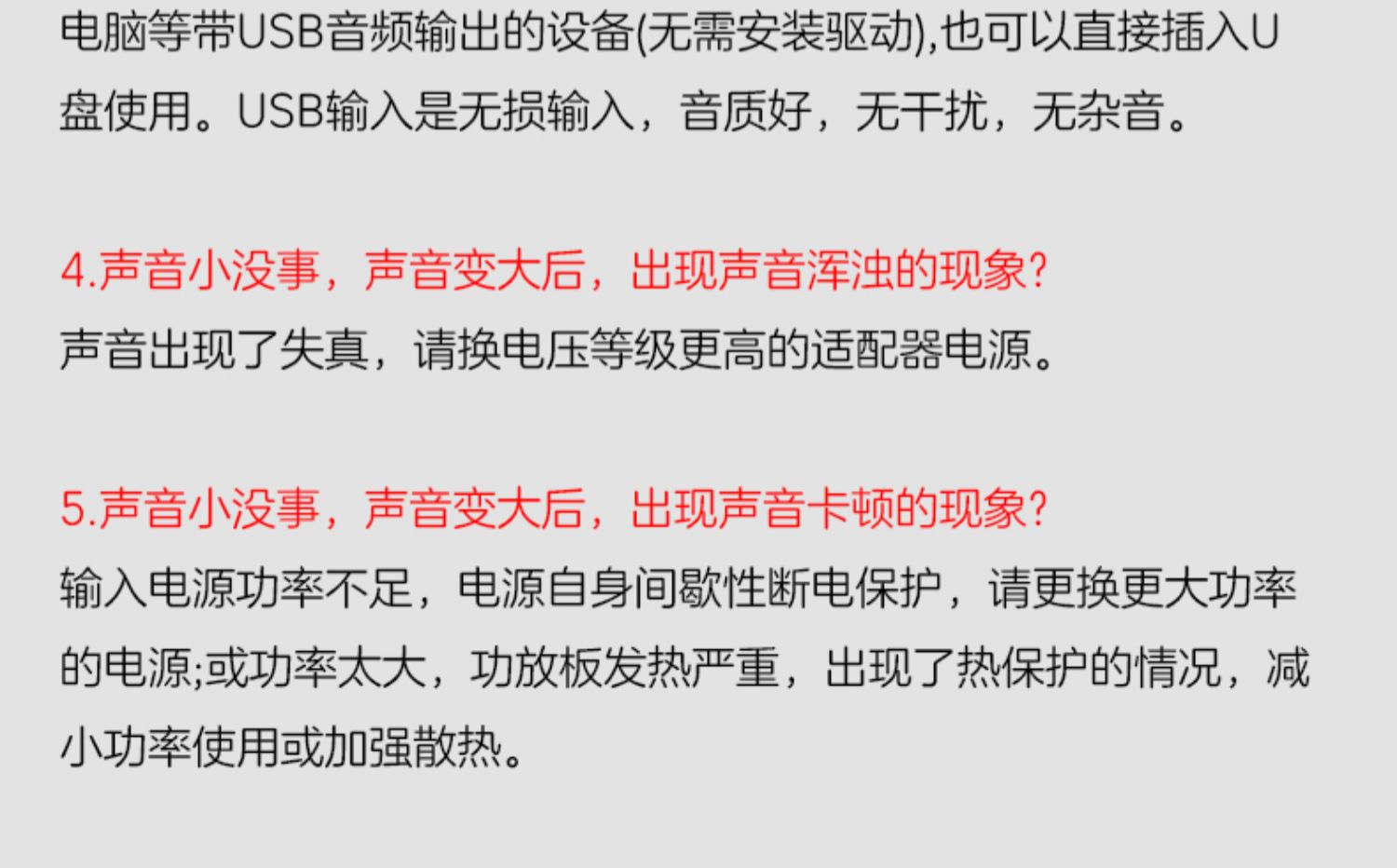 电脑等带USB音频输出的设备(无需安装驱动),也可以直接插入U盘使用。USB输入是无损输入，音质好，无干扰，无杂音。

4.声音小没事，声音变大后，出现声音浑浊的现象?
声音出现了失真，请换电压等级更高的适配器电源。

5.声音小没事，声音变大后，出现声音卡顿的现象?
输入电源功率不足，电源自身间歇性断电保护，请更换更大功率的电源;或功率太大，功放板发热严重，出现了热保护的情况，减小功率使用或加强散热。